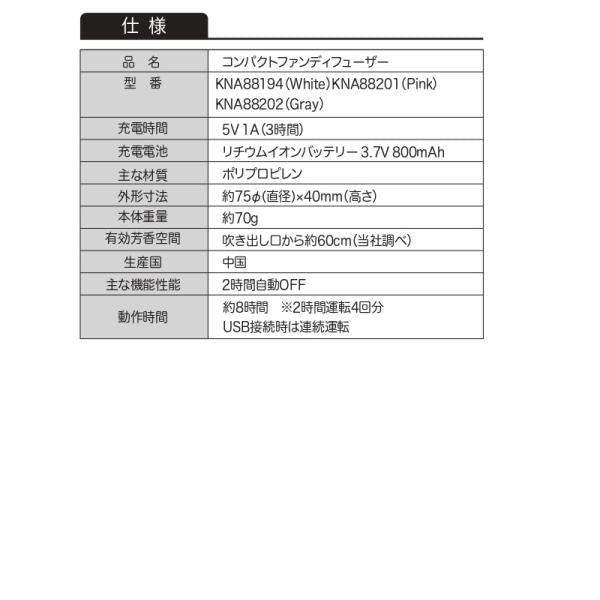 仕様

| 品名 | コンパクトファンディフューザー |
|---|---|
| 型番 | KNA88194(White)KNA88201(Pink) KNA88202(Gray) |
| 充電時間 | 5V 1A(3時間) |
| 充電電池 | リチウムイオンバッテリー 3.7V 800mAh |
| 主な材質 | ポリプロピレン |
| 外形寸法 | 約75φ(直径)×40mm(高さ) |
| 本体重量 | 約70g |
| 有効芳香空間 | 吹き出し口から約60cm(当社調べ) |
| 生産国 | 中国 |
| 主な機能性能 | 2時間自動OFF |
| 動作時間 | 約8時間 ※2時間運転4回分 USB接続時は連続運転 |